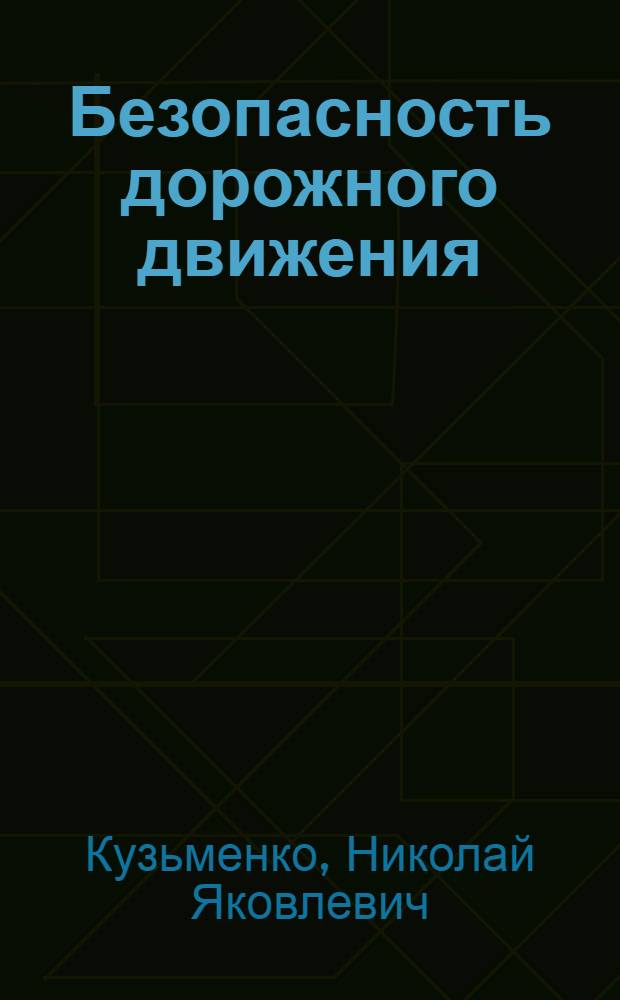 Безопасность дорожного движения

Кузьменко, Николай Яковлевич